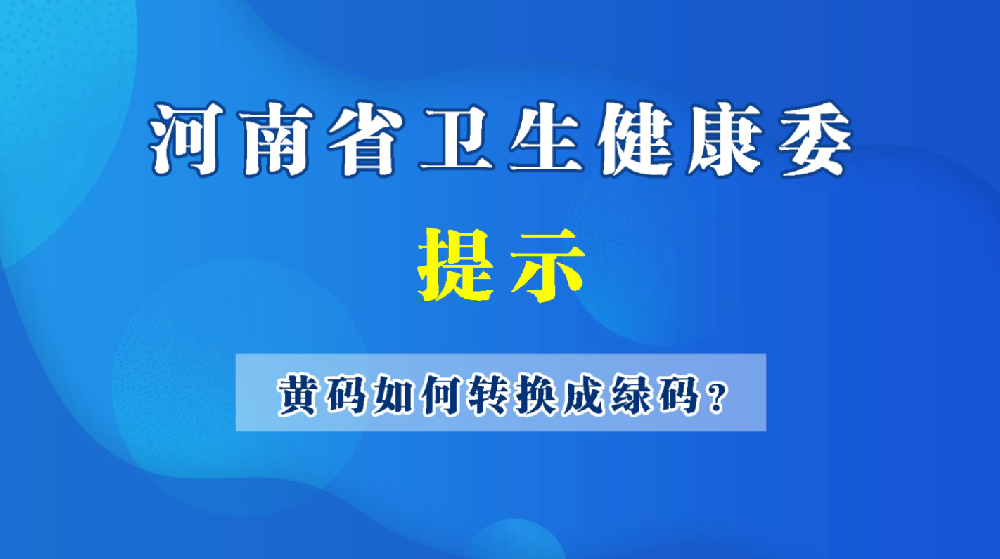 河南省卫生健康委

提示

黄码如何转换成绿码？